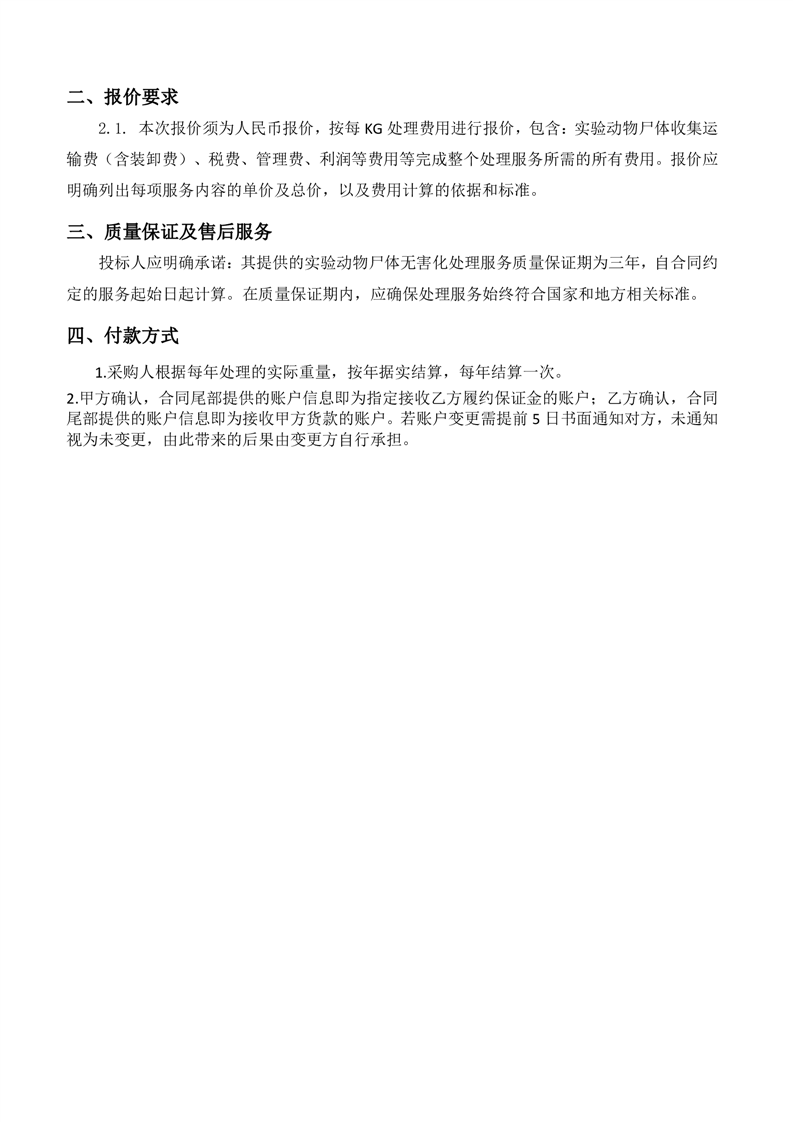 二、报价要求

2.1. 本次报价须为人民币报价，按每 KG 处理费用进行报价，包含：实验动物尸体收集运输费（含装卸费）、税费、管理费、利润等费用等完成整个处理服务所需的所有费用。报价应明确列出每项服务内容的单价及总价，以及费用计算的依据和标准。

三、质量保证及售后服务

投标人应明确承诺：其提供的实验动物尸体无害化处理服务质量保证期为三年，自合同约定的服务起始日起计算。在质量保证期内，应确保处理服务始终符合国家和地方相关标准。

四、付款方式

1.采购人根据每年处理的实际重量，按年据实结算，每年结算一次。

2.甲方确认，合同尾部提供的账户信息即为指定接收乙方履约保证金的账户；乙方确认，合同尾部提供的账户信息即为接收甲方货款的账户。若账户变更需提前 5 日书面通知对方，未通知视为未变更，由此带来的后果由变更方自行承担。